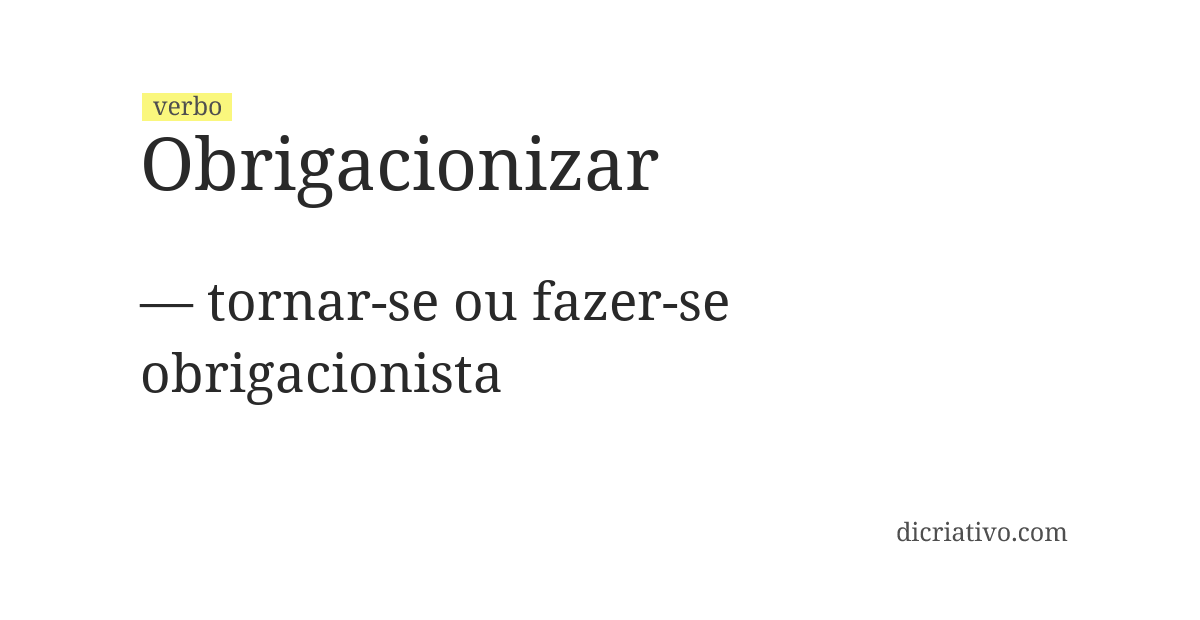 verbo
Obrigacionizar

— tornar-se ou fazer-se obrigacionista

dicriativo.com